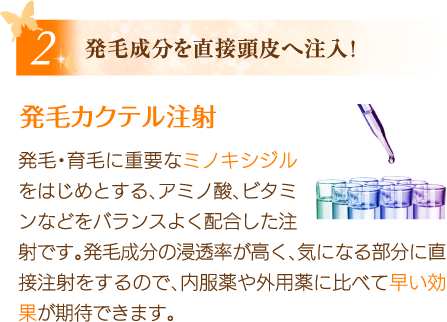 2 発毛成分を直接頭皮へ注入!

発毛カクテル注射

発毛・育毛に重要なミノキシジルをはじめとする、アミノ酸、ビタミンなどをバランスよく配合した注射です。発毛成分の浸透率が高く、気になる部分に直接注射をするので、内服薬や外用薬に比べて早い効果が期待できます。